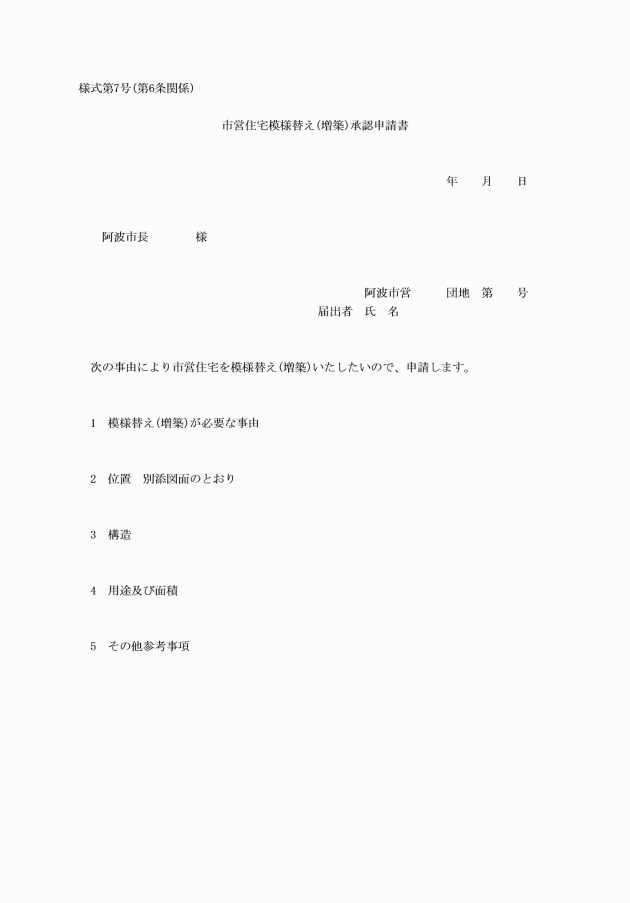 様式第7号(第6条関係)

市営住宅模様替え(増築)承認申請書

年　月　日

阿波市長　様

阿波市営　団地　第　号
届出者　氏　名

次の事由により市営住宅を模様替え(増築)いたしたいので、申請します。

1　模様替え(増築)が必要な事由

2　位置　別添図面のとおり

3　構造

4　用途及び面積

5　その他参考事項